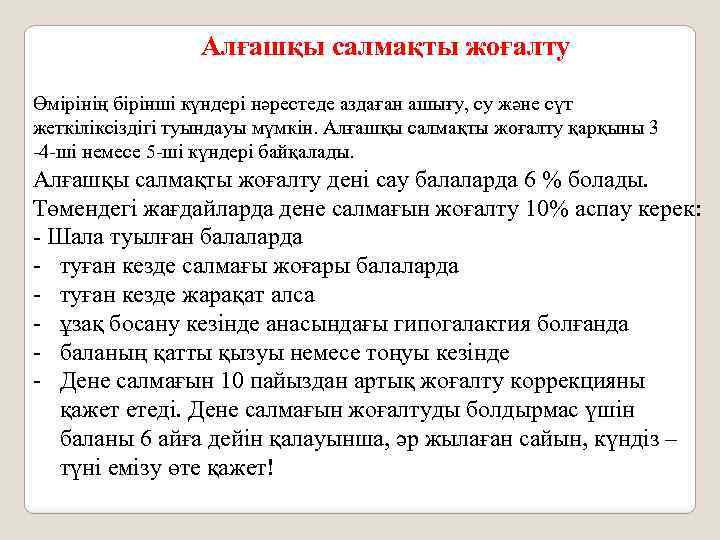 Алғашқы салмақты жоғалту

Өмірінің бірінші күндері нәрестеде аздаған ашығу, су және сүт жеткіліксіздігі туындауы мүмкін. Алғашқы салмақты жоғалту қарқыны 3 -4-ші немесе 5-ші күндері байқалады.

Алғашқы салмақты жоғалту дені сау балаларда 6 % болады.

Төмендегі жағдайларда дене салмағын жоғалту 10% аспау керек:

- Шала туылған балаларда
- туған кезде салмағы жоғары балаларда
- туған кезде жарақат алса
- ұзақ босану кезінде анасындағы гипогалактия болғанда
- баланың қатты қызуы немесе тоңуы кезінде
- Дене салмағын 10 пайыздан артық жоғалту коррекцияны қажет етеді. Дене салмағын жоғалтуды болдырмас үшін баланы 6 айға дейін қалауынша, әр жылаған сайын, күндіз – түні емізу өте қажет!